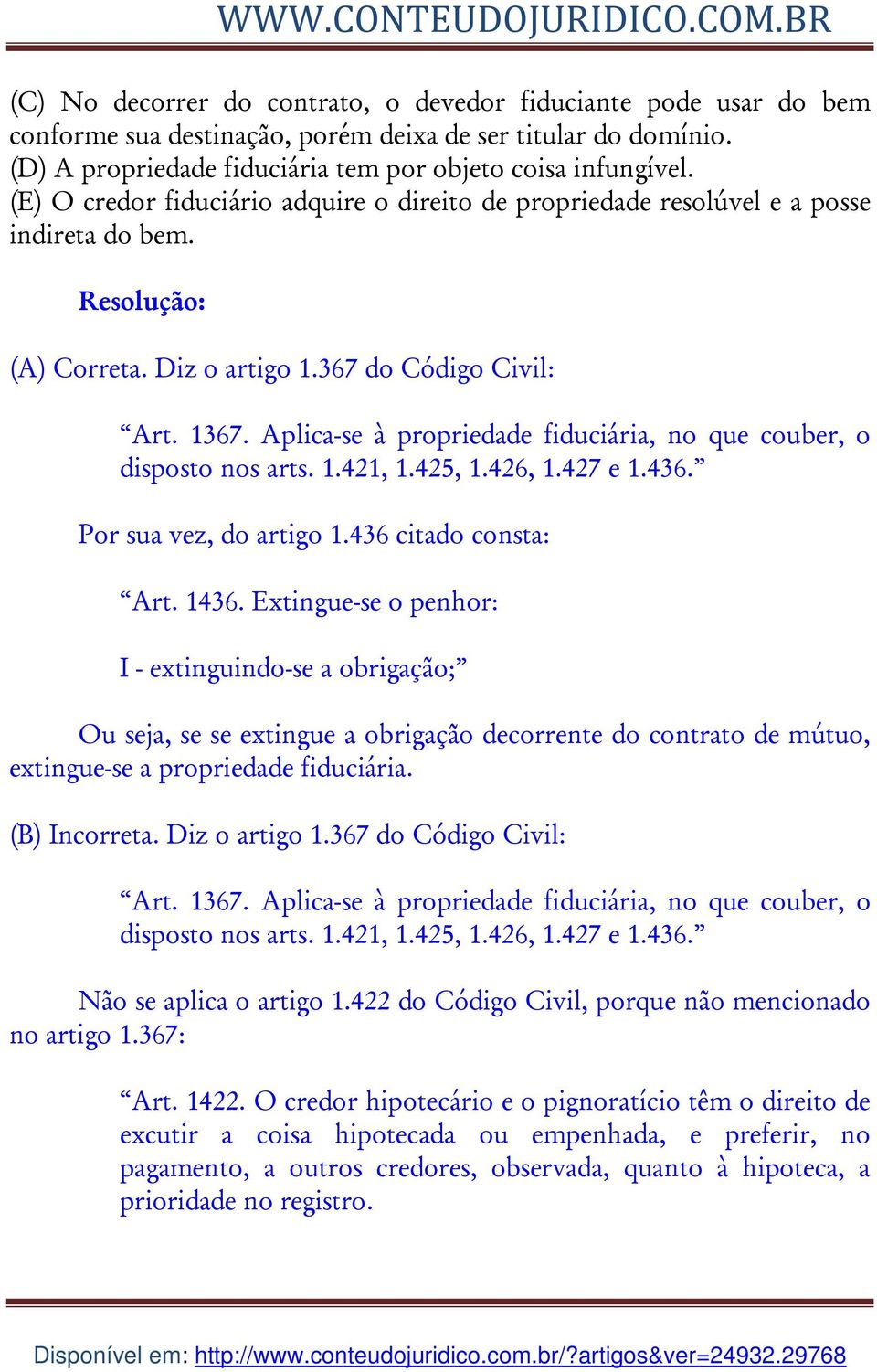 WWW.CONTEUDOJURIDICO.COM.BR

(C) No decorrer do contrato, o devedor fiduciante pode usar do bem conforme sua destinação, porém deixa de ser titular do domínio.
(D) A propriedade fiduciária tem por objeto coisa infungível.
(E) O credor fiduciário adquire o direito de propriedade resolúvel e a posse indireta do bem.

Resolução:

(A) Correta. Diz o artigo 1.367 do Código Civil:

“Art. 1367. Aplica-se à propriedade fiduciária, no que couber, o disposto nos arts. 1.421, 1.425, 1.426, 1.427 e 1.436.”

Por sua vez, do artigo 1.436 citado consta:

“Art. 1436. Extingue-se o penhor:

I - extinguindo-se a obrigação;”

Ou seja, se se extingue a obrigação decorrente do contrato de mútuo, extingue-se a propriedade fiduciária.

(B) Incorreta. Diz o artigo 1.367 do Código Civil:

“Art. 1367. Aplica-se à propriedade fiduciária, no que couber, o disposto nos arts. 1.421, 1.425, 1.426, 1.427 e 1.436.”

Não se aplica o artigo 1.422 do Código Civil, porque não mencionado no artigo 1.367:

“Art. 1422. O credor hipotecário e o pignoratício têm o direito de excutir a coisa hipotecada ou empenhada, e preferir, no pagamento, a outros credores, observada, quanto à hipoteca, a prioridade no registro.

Disponível em: http://www.conteudojuridico.com.br/?artigos&ver=24932.29768